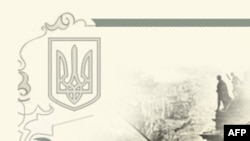 AFP